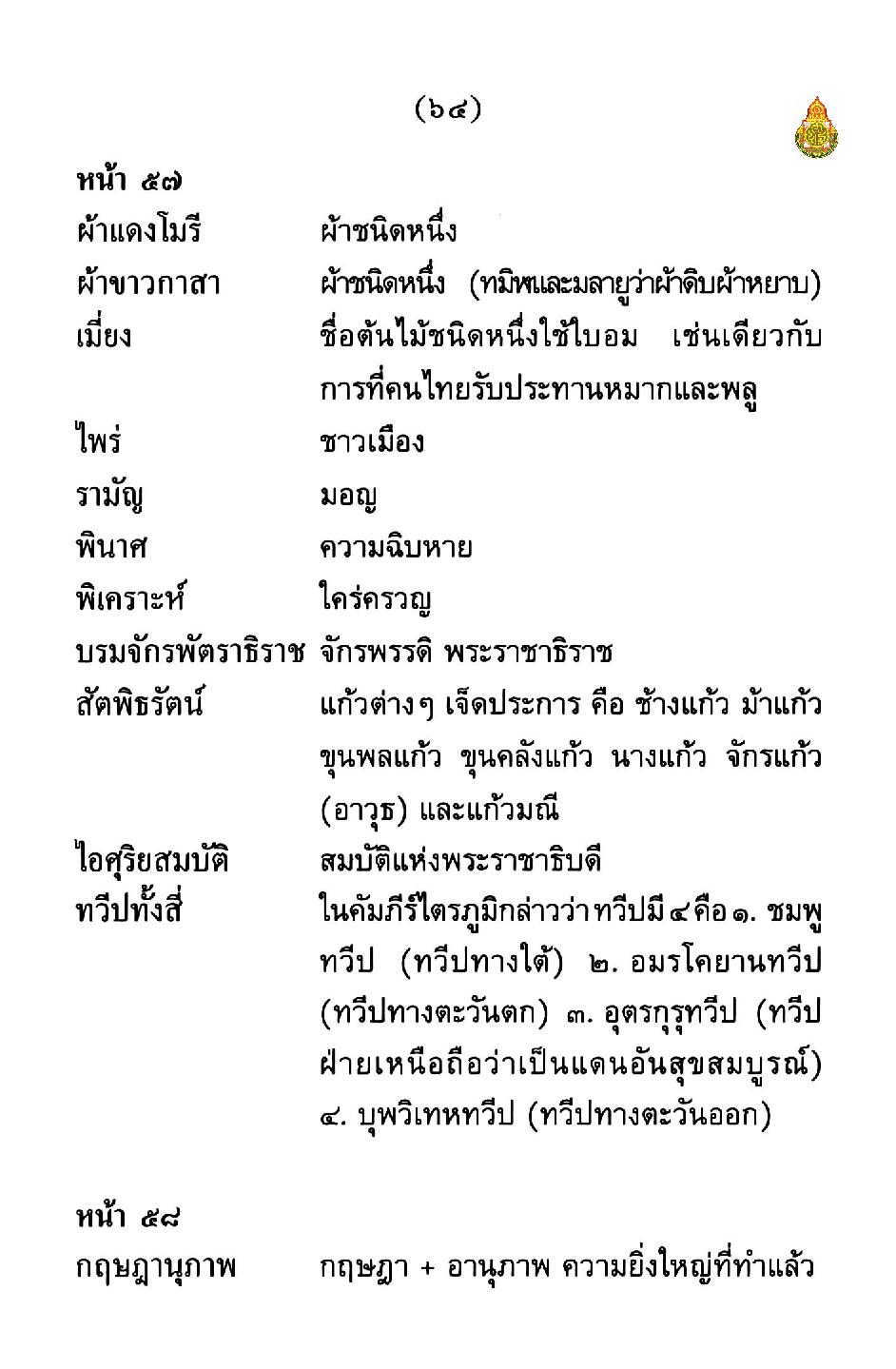 (๖๔)

หน้า ๕๗

| | |
|---|---|
| ผ้าแดงโมรี | ผ้าชนิดหนึ่ง |
| ผ้าขาวกาสา | ผ้าชนิดหนึ่ง (ทมิฬและมลายูว่าผ้าดิบผ้าหยาบ) |
| เมี่ยง | ชื่อต้นไม้ชนิดหนึ่งใช้ใบอม เช่นเดียวกับการที่คนไทยรับประทานหมากและพลู |
| ไพร่ | ชาวเมือง |
| รามัญ | มอญ |
| พินาศ | ความฉิบหาย |
| พิเคราะห์ | ใคร่ครวญ |
| บรมจักรพัตราธิราช | จักรพรรดิ พระราชาธิราช |
| สัตพิธรัตน์ | แก้วต่างๆ เจ็ดประการ คือ ช้างแก้ว ม้าแก้ว ขุนพลแก้ว ขุนคลังแก้ว นางแก้ว จักรแก้ว (อาวุธ) และแก้วมณี |
| ไอศุริยสมบัติ | สมบัติแห่งพระราชาธิบดี |
| ทวีปทั้งสี่ | ในคัมภีร์ไตรภูมิกล่าวว่าทวีปมี ๔ คือ ๑. ชมพูทวีป (ทวีปทางใต้) ๒. อมรโคยานทวีป (ทวีปทางตะวันตก) ๓. อุตรกุรุทวีป (ทวีปฝ่ายเหนือถือว่าเป็นแดนอันสุขสมบูรณ์) ๔. บุพวิเทหทวีป (ทวีปทางตะวันออก) |

หน้า ๕๘

| | |
|---|---|
| กฤษฎานุภาพ | กฤษฎา + อานุภาพ ความยิ่งใหญ่ที่ทำแล้ว |